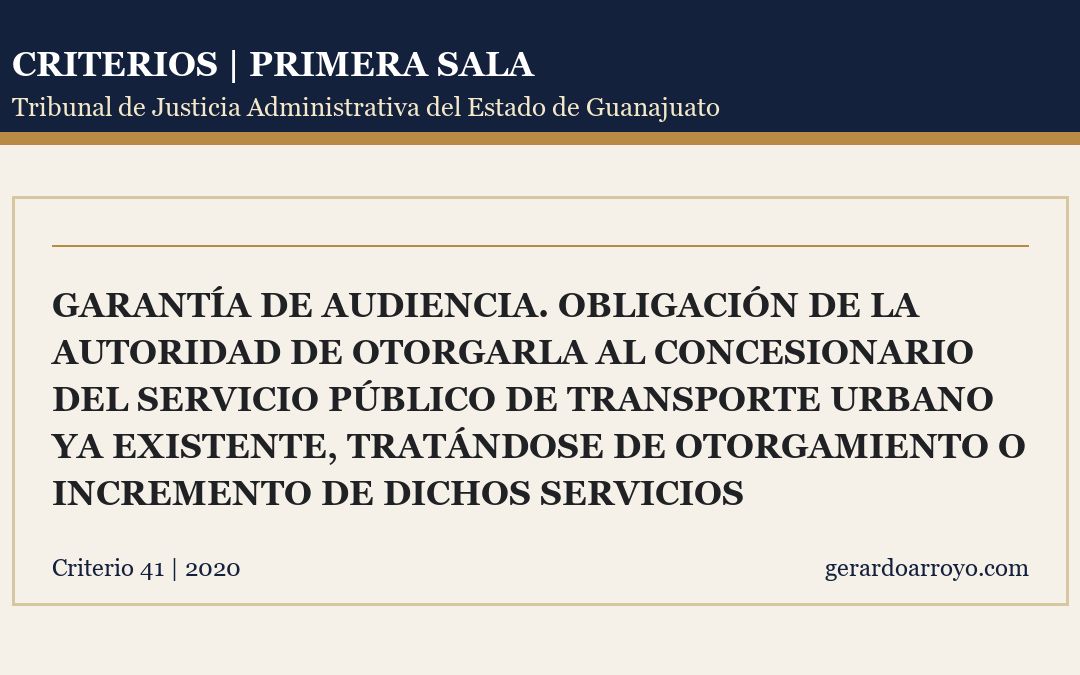 CRITERIOS | PRIMERA SALA
Tribunal de Justicia Administrativa del Estado de Guanajuato

GARANTÍA DE AUDIENCIA. OBLIGACIÓN DE LA AUTORIDAD DE OTORGARLA AL CONCESIONARIO DEL SERVICIO PÚBLICO DE TRANSPORTE URBANO YA EXISTENTE, TRATÁNDOSE DE OTORGAMIENTO O INCREMENTO DE DICHOS SERVICIOS

Criterio 41 | 2020

gerardoarroyo.com